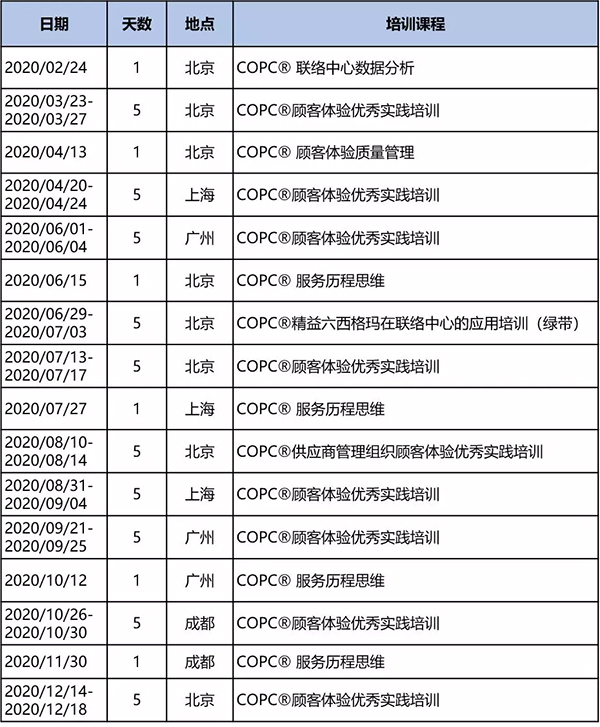 | 日期 | 天数 | 地点 | 培训课程 |
|---|---|---|---|
| 2020/02/24 | 1 | 北京 | COPC® 联络中心数据分析 |
| 2020/03/23-2020/03/27 | 5 | 北京 | COPC®顾客体验优秀实践培训 |
| 2020/04/13 | 1 | 北京 | COPC® 顾客体验质量管理 |
| 2020/04/20-2020/04/24 | 5 | 上海 | COPC®顾客体验优秀实践培训 |
| 2020/06/01-2020/06/04 | 5 | 广州 | COPC®顾客体验优秀实践培训 |
| 2020/06/15 | 1 | 北京 | COPC® 服务历程思维 |
| 2020/06/29-2020/07/03 | 5 | 北京 | COPC®精益六西格玛在联络中心的应用培训（绿带） |
| 2020/07/13-2020/07/17 | 5 | 北京 | COPC®顾客体验优秀实践培训 |
| 2020/07/27 | 1 | 上海 | COPC® 服务历程思维 |
| 2020/08/10-2020/08/14 | 5 | 北京 | COPC®供应商管理组织顾客体验优秀实践培训 |
| 2020/08/31-2020/09/04 | 5 | 上海 | COPC®顾客体验优秀实践培训 |
| 2020/09/21-2020/09/25 | 5 | 广州 | COPC®顾客体验优秀实践培训 |
| 2020/10/12 | 1 | 广州 | COPC® 服务历程思维 |
| 2020/10/26-2020/10/30 | 5 | 成都 | COPC®顾客体验优秀实践培训 |
| 2020/11/30 | 1 | 成都 | COPC® 服务历程思维 |
| 2020/12/14-2020/12/18 | 5 | 北京 | COPC®顾客体验优秀实践培训 |